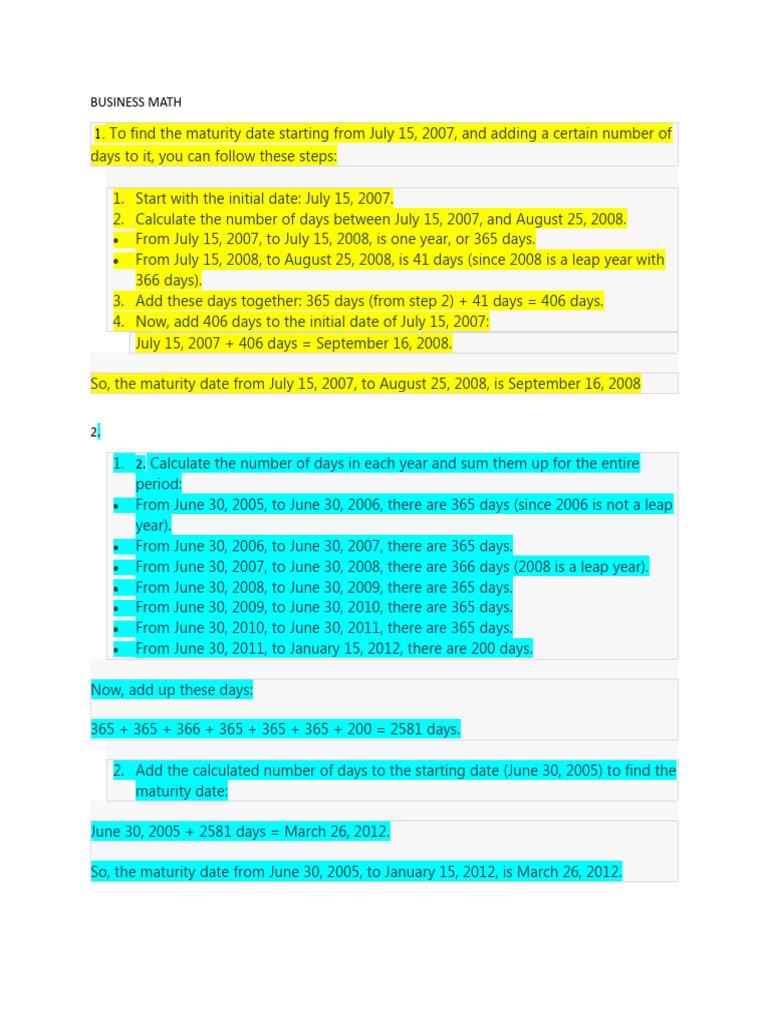 BUSINESS MATH

1. To find the maturity date starting from July 15, 2007, and adding a certain number of days to it, you can follow these steps:

1. Start with the initial date: July 15, 2007.
2. Calculate the number of days between July 15, 2007, and August 25, 2008.
• From July 15, 2007, to July 15, 2008, is one year, or 365 days.
• From July 15, 2008, to August 25, 2008, is 41 days (since 2008 is a leap year with 366 days).
3. Add these days together: 365 days (from step 2) + 41 days = 406 days.
4. Now, add 406 days to the initial date of July 15, 2007:
July 15, 2007 + 406 days = September 16, 2008.

So, the maturity date from July 15, 2007, to August 25, 2008, is September 16, 2008

2.

1. 2. Calculate the number of days in each year and sum them up for the entire period:
• From June 30, 2005, to June 30, 2006, there are 365 days (since 2006 is not a leap year).
• From June 30, 2006, to June 30, 2007, there are 365 days.
• From June 30, 2007, to June 30, 2008, there are 366 days (2008 is a leap year).
• From June 30, 2008, to June 30, 2009, there are 365 days.
• From June 30, 2009, to June 30, 2010, there are 365 days.
• From June 30, 2010, to June 30, 2011, there are 365 days.
• From June 30, 2011, to January 15, 2012, there are 200 days.

Now, add up these days:

365 + 365 + 366 + 365 + 365 + 365 + 200 = 2581 days.

2. Add the calculated number of days to the starting date (June 30, 2005) to find the maturity date:

June 30, 2005 + 2581 days = March 26, 2012.

So, the maturity date from June 30, 2005, to January 15, 2012, is March 26, 2012.